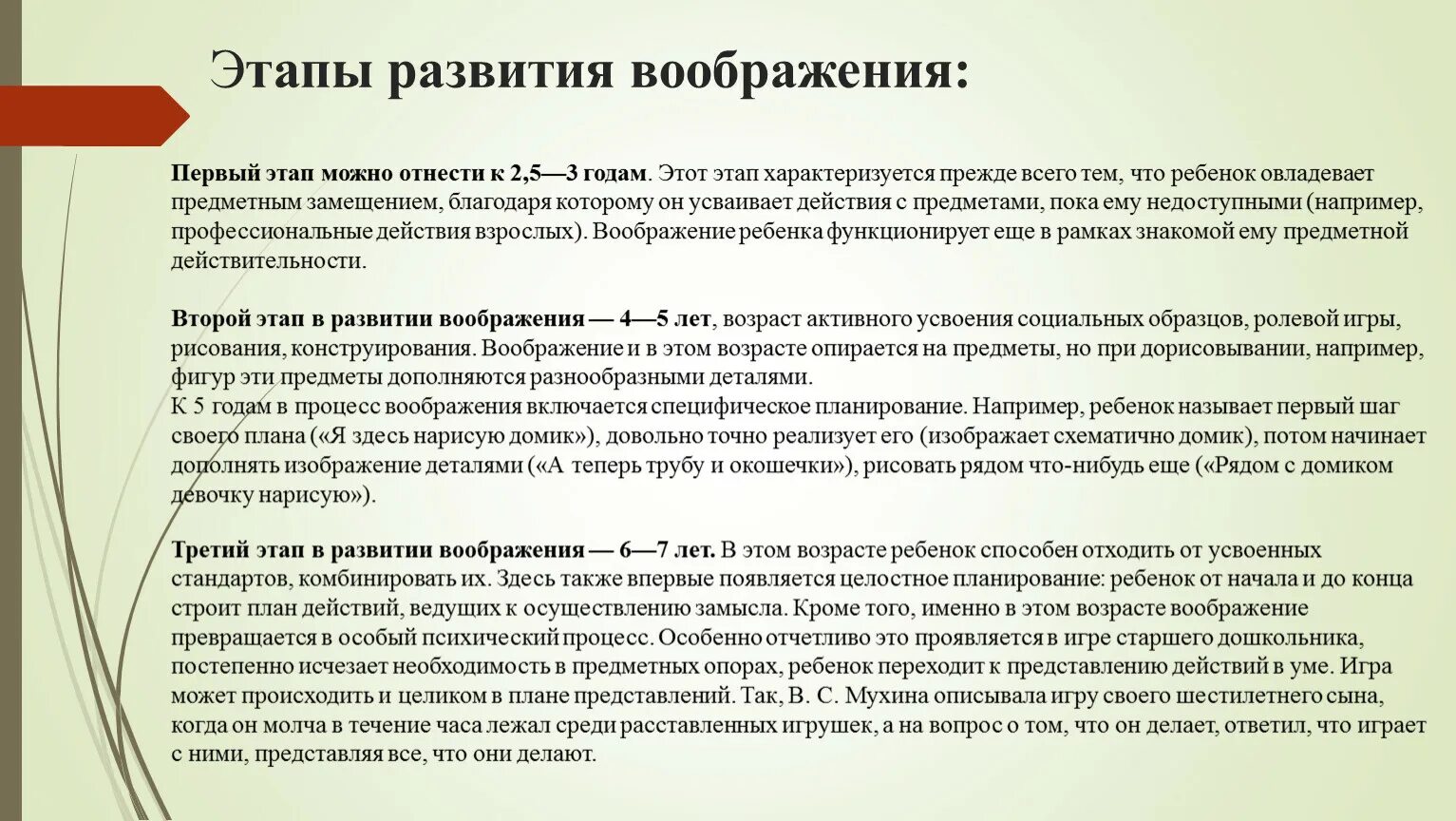 Этапы развития воображения:

Первый этап можно отнести к 2,5—3 годам. Этот этап характеризуется прежде всего тем, что ребенок овладевает предметным замещением, благодаря которому он усваивает действия с предметами, пока ему недоступными (например, профессиональные действия взрослых). Воображение ребенка функционирует еще в рамках знакомой ему предметной действительности.

Второй этап в развитии воображения — 4—5 лет, возраст активного усвоения социальных образцов, ролевой игры, рисования, конструирования. Воображение и в этом возрасте опирается на предметы, но при дорисовывании, например, фигур эти предметы дополняются разнообразными деталями.
К 5 годам в процесс воображения включается специфическое планирование. Например, ребенок называет первый шаг своего плана («Я здесь нарисую домик»), довольно точно реализует его (изображает схематично домик), потом начинает дополнять изображение деталями («А теперь трубу и окошечки»), рисовать рядом что-нибудь еще («Рядом с домиком девочку нарисую»).

Третий этап в развитии воображения — 6—7 лет. В этом возрасте ребенок способен отходить от усвоенных стандартов, комбинировать их. Здесь также впервые появляется целостное планирование: ребенок от начала и до конца строит план действий, ведущих к осуществлению замысла. Кроме того, именно в этом возрасте воображение превращается в особый психический процесс. Особенно отчетливо это проявляется в игре старшего дошкольника, постепенно исчезает необходимость в предметных опорах, ребенок переходит к представлению действий в уме. Игра может происходить и целиком в плане представлений. Так, В. С. Мухина описывала игру своего шестилетнего сына, когда он молча в течение часа лежал среди расставленных игрушек, а на вопрос о том, что он делает, ответил, что играет с ними, представляя все, что они делают.